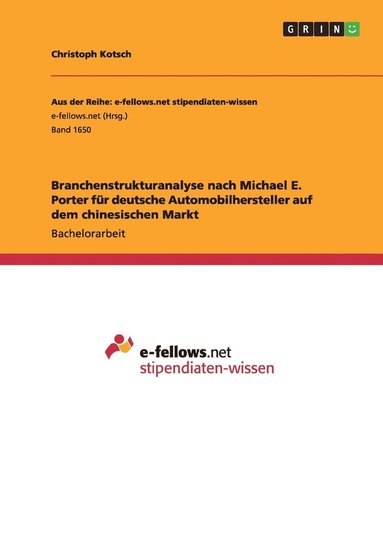 GRIN

Christoph Kotsch

Aus der Reihe: e-fellows.net stipendiaten-wissen
e-fellows.net (Hrsg.)
Band 1650

Branchenstrukturanalyse nach Michael E. Porter für deutsche Automobilhersteller auf dem chinesischen Markt

Bachelorarbeit

e-fellows.net
stipendiaten-wissen